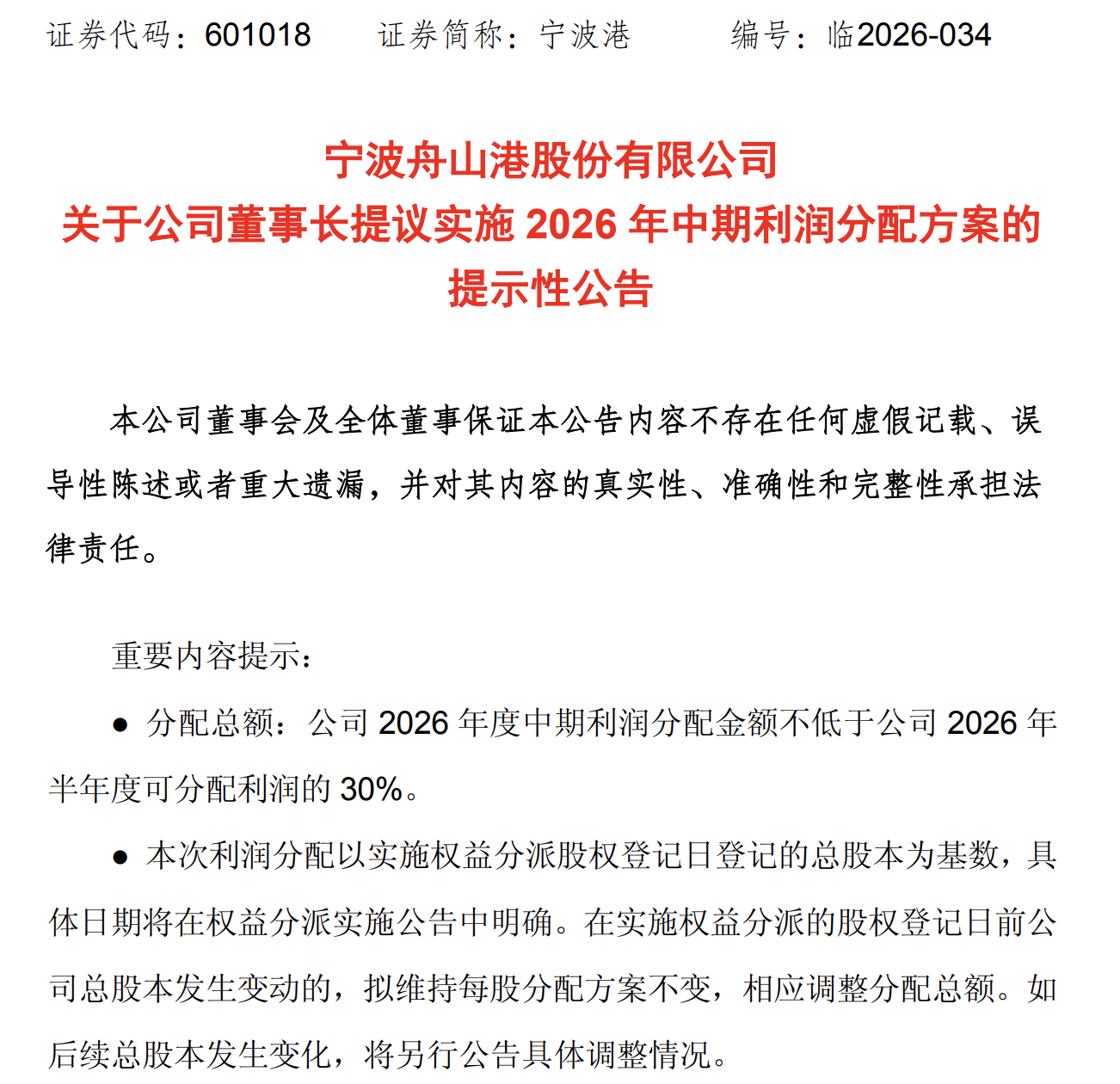 证券代码：601018　　证券简称：宁波港　　　编号：临2026-034

宁波舟山港股份有限公司
关于公司董事长提议实施 2026 年中期利润分配方案的提示性公告

本公司董事会及全体董事保证本公告内容不存在任何虚假记载、误导性陈述或者重大遗漏，并对其内容的真实性、准确性和完整性承担法律责任。

重要内容提示：

● 分配总额：公司 2026 年度中期利润分配金额不低于公司 2026 年半年度可分配利润的 30%。

● 本次利润分配以实施权益分派股权登记日登记的总股本为基数，具体日期将在权益分派实施公告中明确。在实施权益分派的股权登记日前公司总股本发生变动的，拟维持每股分配方案不变，相应调整分配总额。如后续总股本发生变化，将另行公告具体调整情况。